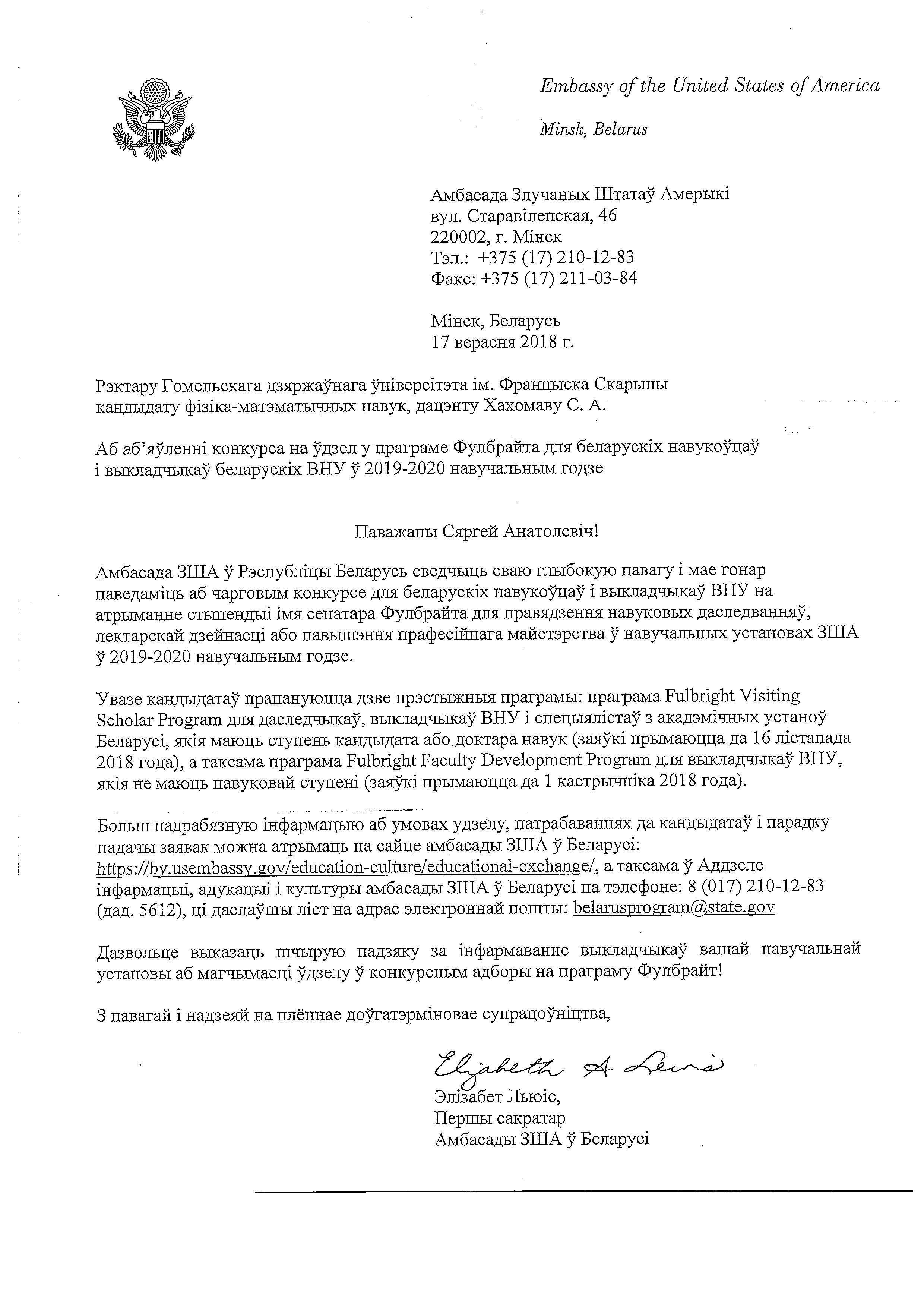 Embassy of the United States of America

Minsk, Belarus

Амбасада Злучаных Штатаў Амерыкі
вул. Старавіленская, 46
220002, г. Мінск
Тэл.: +375 (17) 210-12-83
Факс: +375 (17) 211-03-84

Мінск, Беларусь
17 верасня 2018 г.

Рэктару Гомельскага дзяржаўнага ўніверсітэта ім. Францыска Скарыны
кандыдату фізіка-матэматычных навук, дацэнту Хахомаву С. А.

Аб аб'яўленні конкурса на ўдзел у праграме Фулбрайта для беларускіх навукоўцаў і выкладчыкаў беларускіх ВНУ ў 2019-2020 навучальным годзе

Паважаны Сяргей Анатолевіч!

Амбасада ЗША ў Рэспубліцы Беларусь сведчыць сваю глыбокую павагу і мае гонар паведаміць аб чарговым конкурсе для беларускіх навукоўцаў і выкладчыкаў ВНУ на атрыманне стыпендыі імя сенатара Фулбрайта для правядзення навуковых даследванняў, лектарскай дзейнасці або павышэння прафесійнага майстэрства ў навучальных установах ЗША ў 2019-2020 навучальным годзе.

Увазе кандыдатаў прапануюцца дзве прэстыжныя праграмы: праграма Fulbright Visiting Scholar Program для даследчыкаў, выкладчыкаў ВНУ і спецыялістаў з акадэмічных устаноў Беларусі, якія маюць ступень кандыдата або доктара навук (заяўкі прымаюцца да 16 лістапада 2018 года), а таксама праграма Fulbright Faculty Development Program для выкладчыкаў ВНУ, якія не маюць навуковай ступені (заяўкі прымаюцца да 1 кастрычніка 2018 года).

Больш падрабязную інфармацыю аб умовах удзелу, патрабаваннях да кандыдатаў і парадку падачы заявак можна атрымаць на сайце амбасады ЗША ў Беларусі: https://by.usembassy.gov/education-culture/educational-exchange/, а таксама ў Аддзеле інфармацыі, адукацыі і культуры амбасады ЗША ў Беларусі па тэлефоне: 8 (017) 210-12-83 (дад. 5612), ці даслаўшы ліст на адрас электроннай пошты: belarusprogram@state.gov

Дазвольце выказаць шчырую падзяку за інфармаванне выкладчыкаў вашай навучальнай установы аб магчымасці ўдзелу ў конкурсным адборы на праграму Фулбрайт!

З павагай і надзеяй на плённае доўгатэрміновае супрацоўніцтва,

Elizabeth A Lewis
Элізабет Льюіс,
Першы сакратар
Амбасады ЗША ў Беларусі